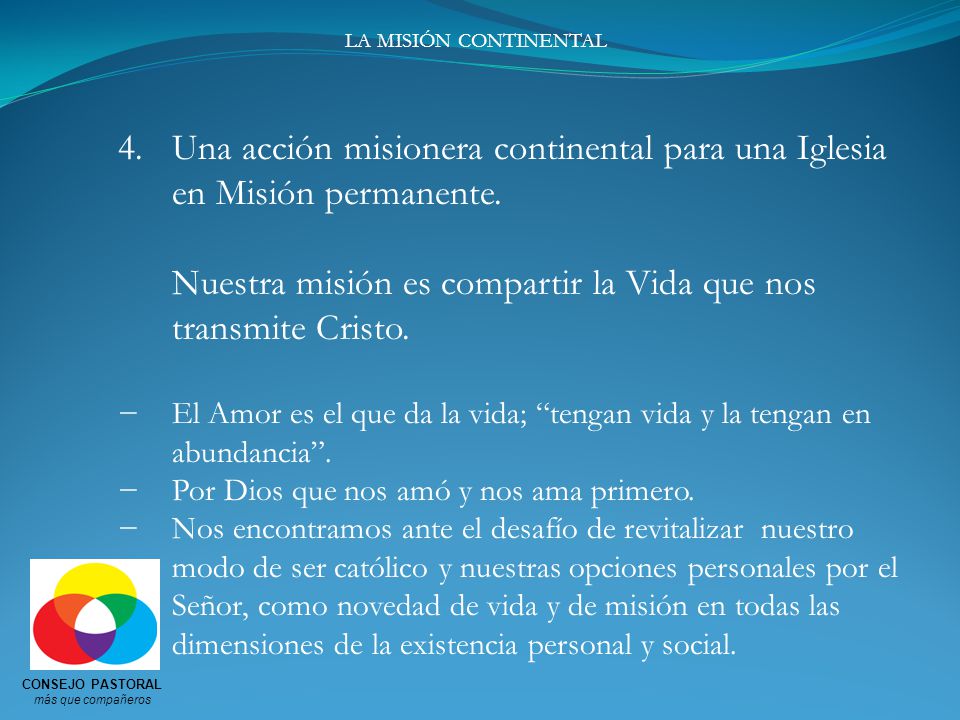 LA MISIÓN CONTINENTAL

4. Una acción misionera continental para una Iglesia en Misión permanente.

Nuestra misión es compartir la Vida que nos transmite Cristo.

– El Amor es el que da la vida; “tengan vida y la tengan en abundancia”.
– Por Dios que nos amó y nos ama primero.
– Nos encontramos ante el desafío de revitalizar nuestro modo de ser católico y nuestras opciones personales por el Señor, como novedad de vida y de misión en todas las dimensiones de la existencia personal y social.

CONSEJO PASTORAL
más que compañeros